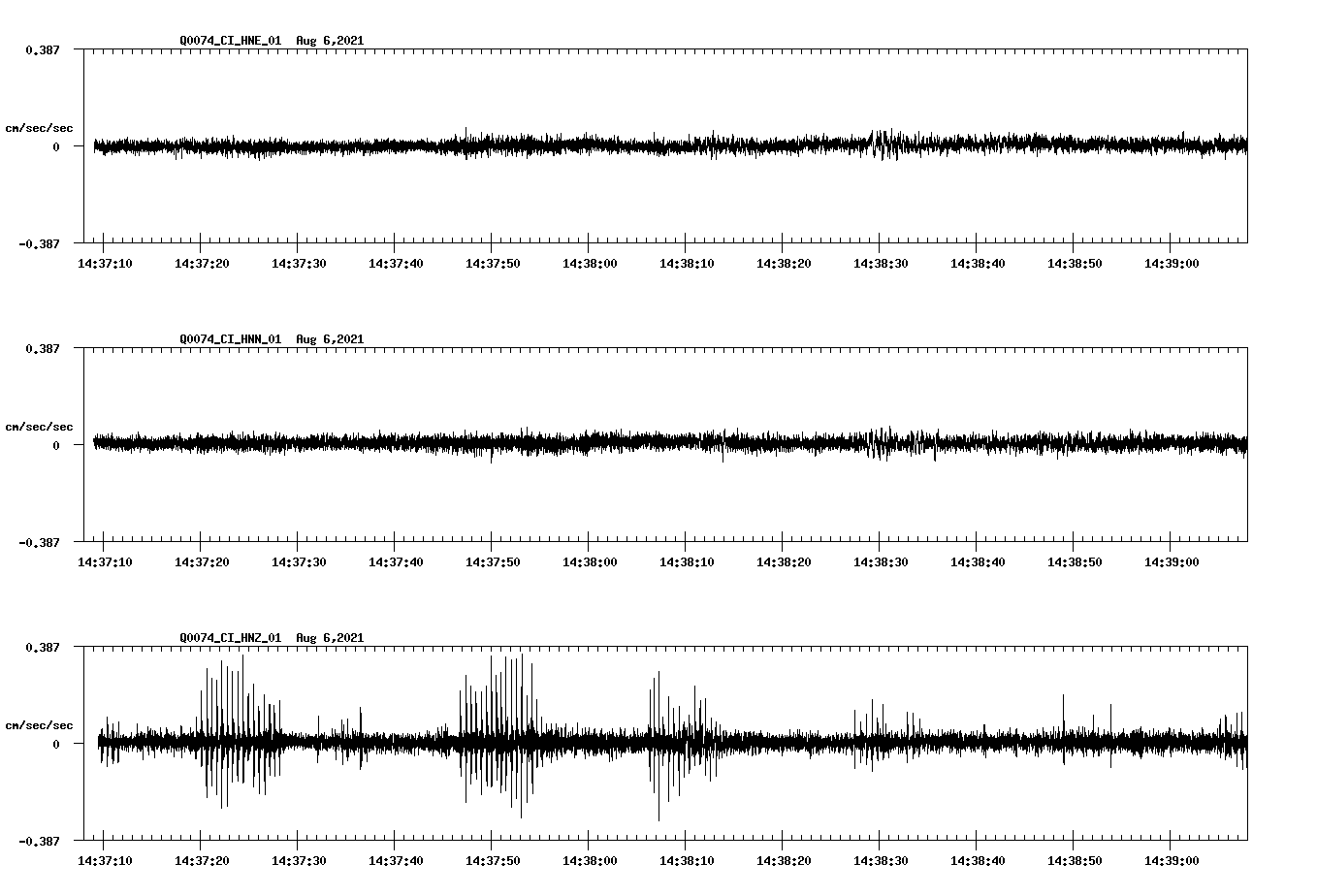 Q0074_CI_HNE_01 Aug 6,2021

0.387

cm/sec/sec

0

-0.387

14:37:10 14:37:20 14:37:30 14:37:40 14:37:50 14:38:00 14:38:10 14:38:20 14:38:30 14:38:40 14:38:50 14:39:00

Q0074_CI_HNN_01 Aug 6,2021

0.387

cm/sec/sec

0

-0.387

14:37:10 14:37:20 14:37:30 14:37:40 14:37:50 14:38:00 14:38:10 14:38:20 14:38:30 14:38:40 14:38:50 14:39:00

Q0074_CI_HNZ_01 Aug 6,2021

0.387

cm/sec/sec

0

-0.387

14:37:10 14:37:20 14:37:30 14:37:40 14:37:50 14:38:00 14:38:10 14:38:20 14:38:30 14:38:40 14:38:50 14:39:00